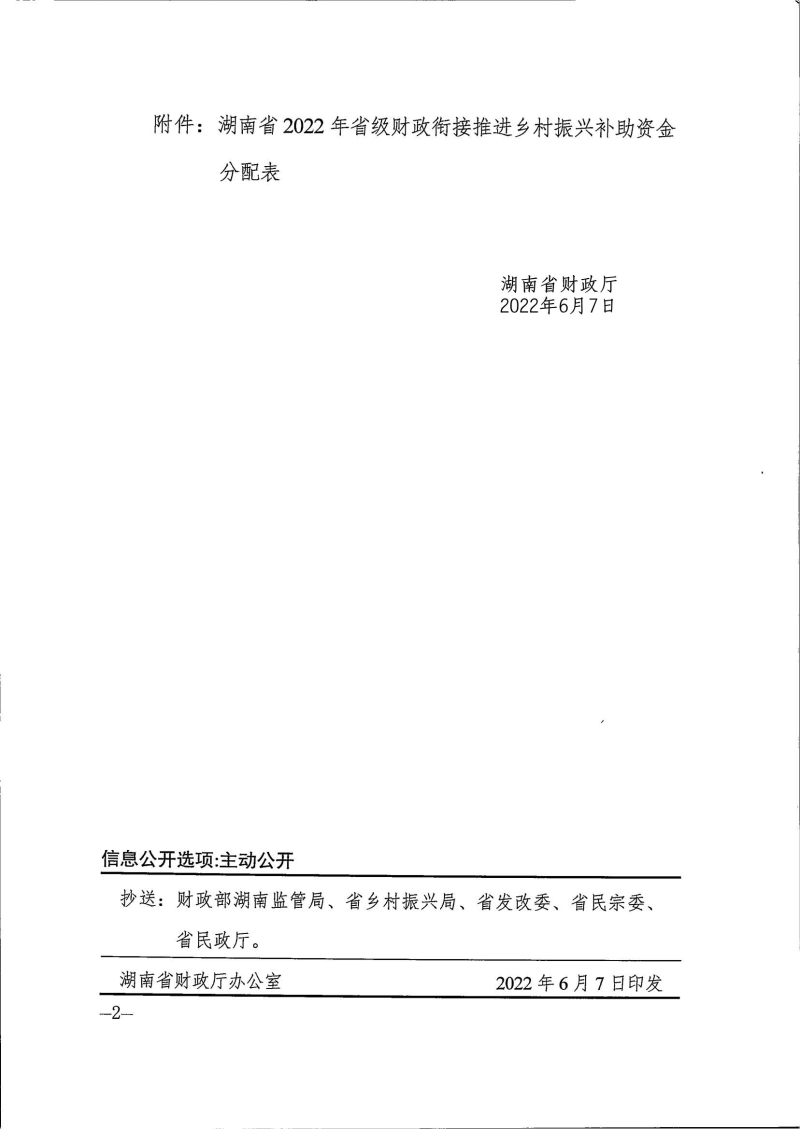 附件：湖南省2022年省级财政衔接推进乡村振兴补助资金分配表

湖南省财政厅
2022年6月7日

信息公开选项:主动公开

抄送：财政部湖南监管局、省乡村振兴局、省发改委、省民宗委、省民政厅。

湖南省财政厅办公室　　2022年6月7日印发

—2—